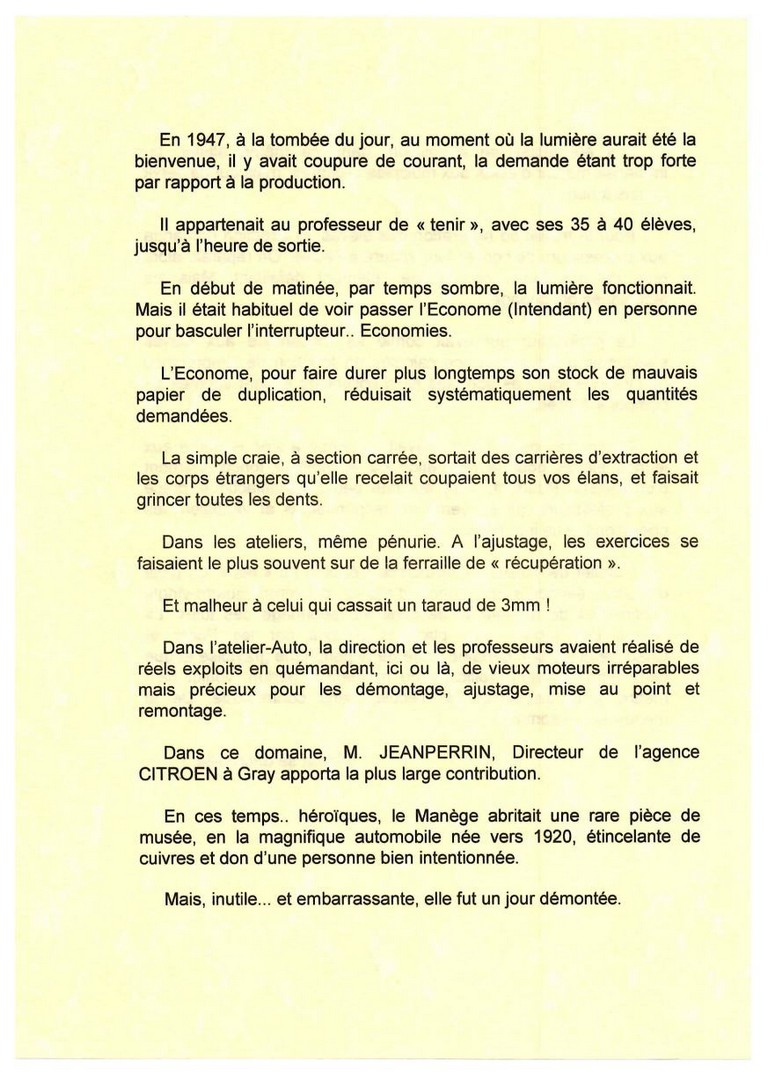 En 1947, à la tombée du jour, au moment où la lumière aurait été la bienvenue, il y avait coupure de courant, la demande étant trop forte par rapport à la production.

Il appartenait au professeur de « tenir », avec ses 35 à 40 élèves, jusqu'à l'heure de sortie.

En début de matinée, par temps sombre, la lumière fonctionnait. Mais il était habituel de voir passer l'Econome (Intendant) en personne pour basculer l'interrupteur.. Economies.

L'Econome, pour faire durer plus longtemps son stock de mauvais papier de duplication, réduisait systématiquement les quantités demandées.

La simple craie, à section carrée, sortait des carrières d'extraction et les corps étrangers qu'elle recelait coupaient tous vos élans, et faisait grincer toutes les dents.

Dans les ateliers, même pénurie. A l'ajustage, les exercices se faisaient le plus souvent sur de la ferraille de « récupération ».

Et malheur à celui qui cassait un taraud de 3mm !

Dans l'atelier-Auto, la direction et les professeurs avaient réalisé de réels exploits en quémandant, ici ou là, de vieux moteurs irréparables mais précieux pour les démontage, ajustage, mise au point et remontage.

Dans ce domaine, M. JEANPERRIN, Directeur de l'agence CITROEN à Gray apporta la plus large contribution.

En ces temps.. héroïques, le Manège abritait une rare pièce de musée, en la magnifique automobile née vers 1920, étincelante de cuivres et don d'une personne bien intentionnée.

Mais, inutile... et embarrassante, elle fut un jour démontée.